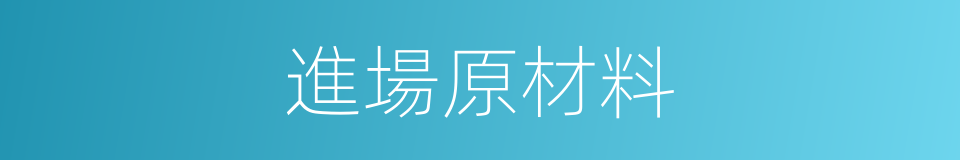 進場原材料